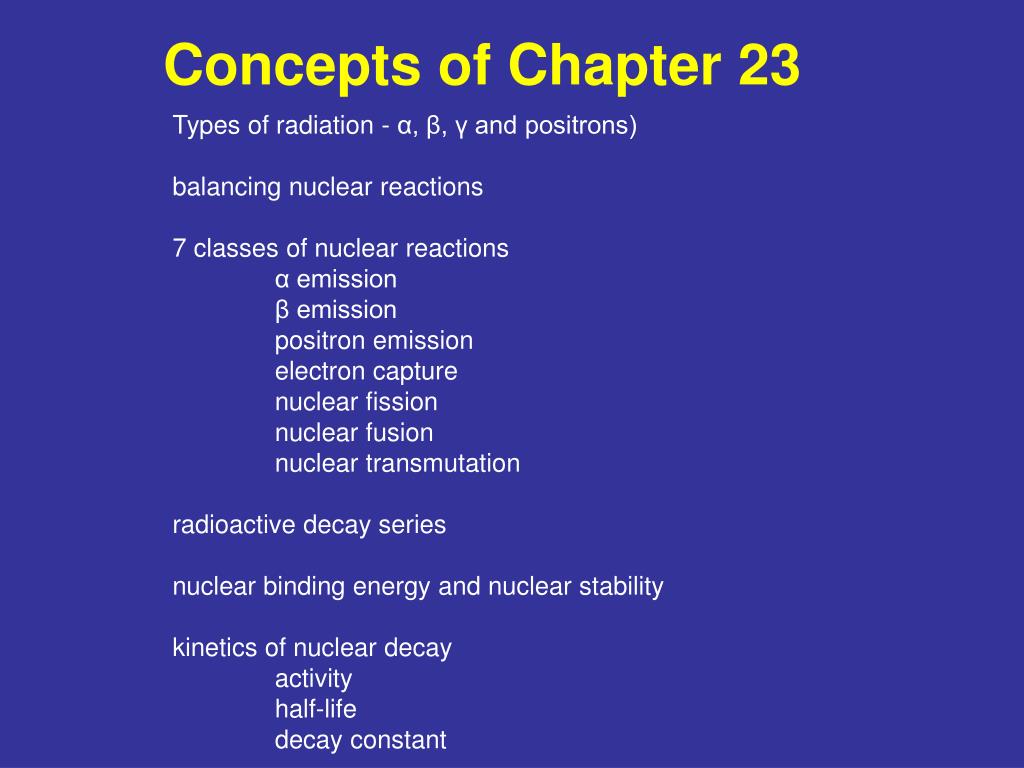 Concepts of Chapter 23

Types of radiation - α, β, γ and positrons)

balancing nuclear reactions

7 classes of nuclear reactions
α emission
β emission
positron emission
electron capture
nuclear fission
nuclear fusion
nuclear transmutation

radioactive decay series

nuclear binding energy and nuclear stability

kinetics of nuclear decay
activity
half-life
decay constant